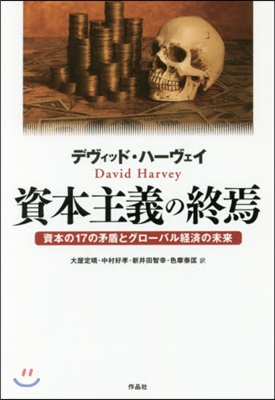 デヴィッド・ハーヴェイ
David Harvey

資本主義の終焉

資本の17の矛盾とグローバル経済の未来

大屋定晴・中村好孝・新井田智幸・色摩泰匡 訳

作品社